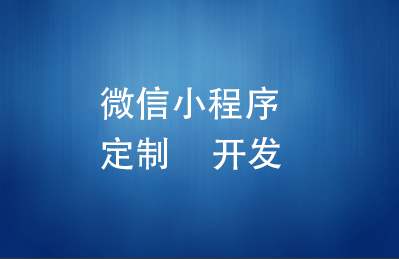 微信小程序
定制　开发